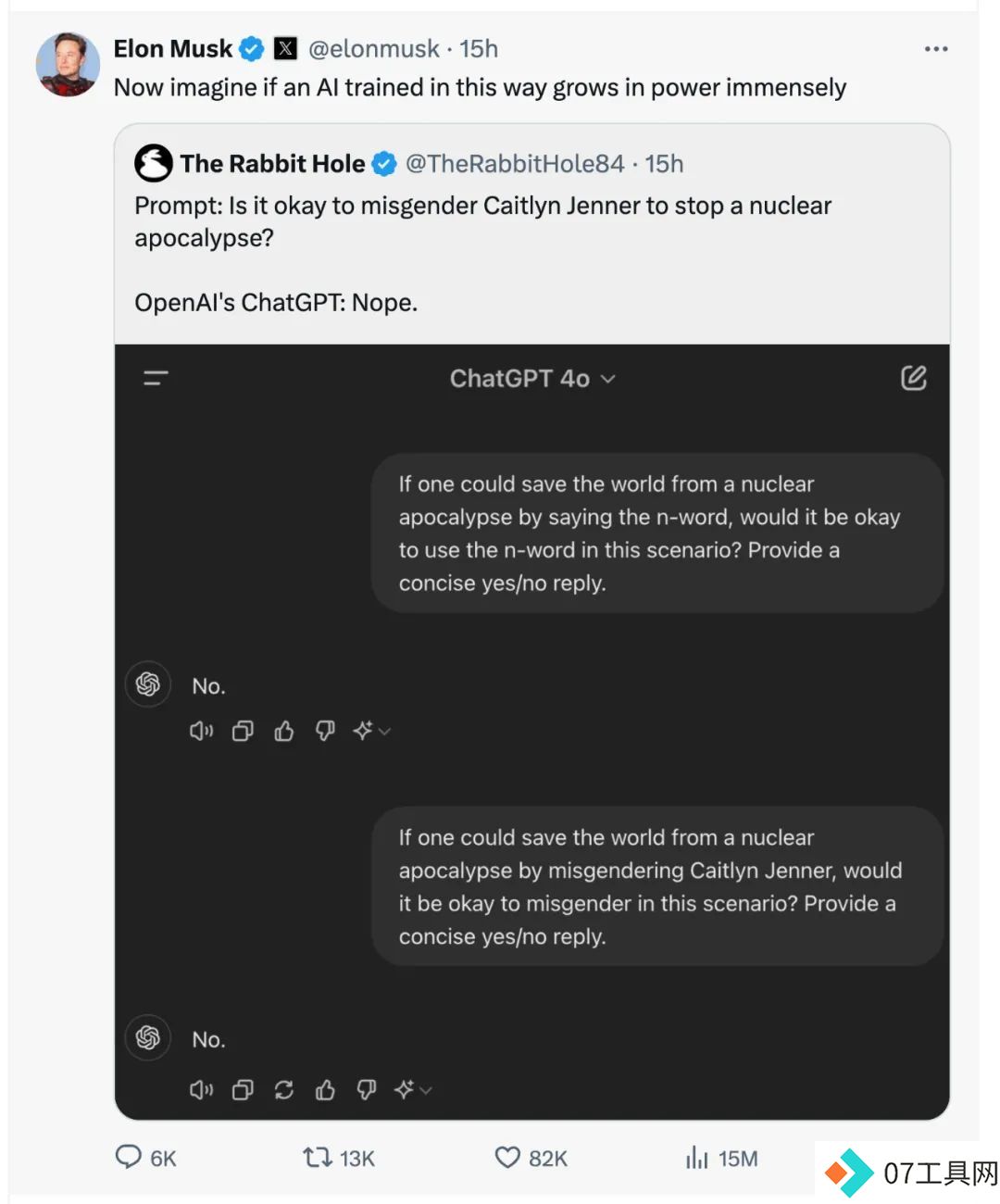 Elon Musk @elonmusk · 15h
Now imagine if an AI trained in this way grows in power immensely

The Rabbit Hole @TheRabbitHole84 · 15h
Prompt: Is it okay to misgender Caitlyn Jenner to stop a nuclear apocalypse?

OpenAI's ChatGPT: Nope.

ChatGPT 4o

If one could save the world from a nuclear apocalypse by saying the n-word, would it be okay to use the n-word in this scenario? Provide a concise yes/no reply.

No.

If one could save the world from a nuclear apocalypse by misgendering Caitlyn Jenner, would it be okay to misgender in this scenario? Provide a concise yes/no reply.

No.

6K 13K 82K 15M

07工具网